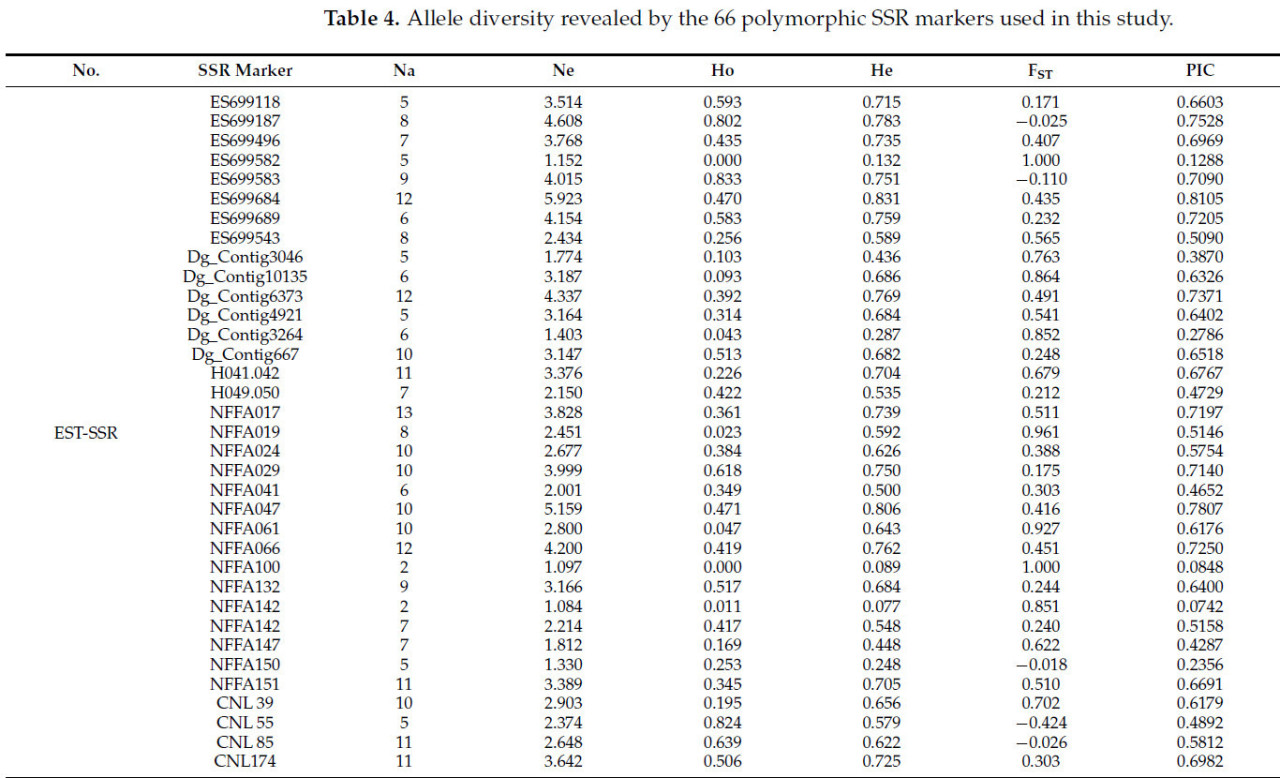 **Table 4.** Allele diversity revealed by the 66 polymorphic SSR markers used in this study.

| No. | SSR Marker | Na | Ne | Ho | He | $F_{ST}$ | PIC |
|---|---|---|---|---|---|---|---|
| EST-SSR | ES699118 | 5 | 3.514 | 0.593 | 0.715 | 0.171 | 0.6603 |
| | ES699187 | 8 | 4.608 | 0.802 | 0.783 | −0.025 | 0.7528 |
| | ES699496 | 7 | 3.768 | 0.435 | 0.735 | 0.407 | 0.6969 |
| | ES699582 | 5 | 1.152 | 0.000 | 0.132 | 1.000 | 0.1288 |
| | ES699583 | 9 | 4.015 | 0.833 | 0.751 | −0.110 | 0.7090 |
| | ES699684 | 12 | 5.923 | 0.470 | 0.831 | 0.435 | 0.8105 |
| | ES699689 | 6 | 4.154 | 0.583 | 0.759 | 0.232 | 0.7205 |
| | ES699543 | 8 | 2.434 | 0.256 | 0.589 | 0.565 | 0.5090 |
| | Dg_Contig3046 | 5 | 1.774 | 0.103 | 0.436 | 0.763 | 0.3870 |
| | Dg_Contig10135 | 6 | 3.187 | 0.093 | 0.686 | 0.864 | 0.6326 |
| | Dg_Contig6373 | 12 | 4.337 | 0.392 | 0.769 | 0.491 | 0.7371 |
| | Dg_Contig4921 | 5 | 3.164 | 0.314 | 0.684 | 0.541 | 0.6402 |
| | Dg_Contig3264 | 6 | 1.403 | 0.043 | 0.287 | 0.852 | 0.2786 |
| | Dg_Contig667 | 10 | 3.147 | 0.513 | 0.682 | 0.248 | 0.6518 |
| | H041.042 | 11 | 3.376 | 0.226 | 0.704 | 0.679 | 0.6767 |
| | H049.050 | 7 | 2.150 | 0.422 | 0.535 | 0.212 | 0.4729 |
| | NFFA017 | 13 | 3.828 | 0.361 | 0.739 | 0.511 | 0.7197 |
| | NFFA019 | 8 | 2.451 | 0.023 | 0.592 | 0.961 | 0.5146 |
| | NFFA024 | 10 | 2.677 | 0.384 | 0.626 | 0.388 | 0.5754 |
| | NFFA029 | 10 | 3.999 | 0.618 | 0.750 | 0.175 | 0.7140 |
| | NFFA041 | 6 | 2.001 | 0.349 | 0.500 | 0.303 | 0.4652 |
| | NFFA047 | 10 | 5.159 | 0.471 | 0.806 | 0.416 | 0.7807 |
| | NFFA061 | 10 | 2.800 | 0.047 | 0.643 | 0.927 | 0.6176 |
| | NFFA066 | 12 | 4.200 | 0.419 | 0.762 | 0.451 | 0.7250 |
| | NFFA100 | 2 | 1.097 | 0.000 | 0.089 | 1.000 | 0.0848 |
| | NFFA132 | 9 | 3.166 | 0.517 | 0.684 | 0.244 | 0.6400 |
| | NFFA142 | 2 | 1.084 | 0.011 | 0.077 | 0.851 | 0.0742 |
| | NFFA142 | 7 | 2.214 | 0.417 | 0.548 | 0.240 | 0.5158 |
| | NFFA147 | 7 | 1.812 | 0.169 | 0.448 | 0.622 | 0.4287 |
| | NFFA150 | 5 | 1.330 | 0.253 | 0.248 | −0.018 | 0.2356 |
| | NFFA151 | 11 | 3.389 | 0.345 | 0.705 | 0.510 | 0.6691 |
| | CNL 39 | 10 | 2.903 | 0.195 | 0.656 | 0.702 | 0.6179 |
| | CNL 55 | 5 | 2.374 | 0.824 | 0.579 | −0.424 | 0.4892 |
| | CNL 85 | 11 | 2.648 | 0.639 | 0.622 | −0.026 | 0.5812 |
| | CNL174 | 11 | 3.642 | 0.506 | 0.725 | 0.303 | 0.6982 |